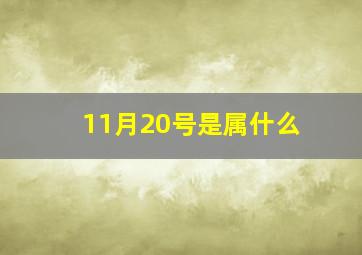 11月20号是属什么